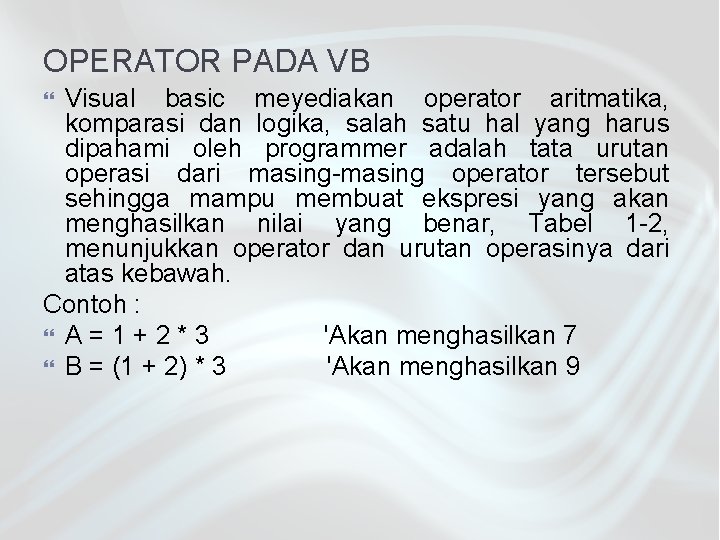 OPERATOR PADA VB

Visual basic meyediakan operator aritmatika, komparasi dan logika, salah satu hal yang harus dipahami oleh programmer adalah tata urutan operasi dari masing-masing operator tersebut sehingga mampu membuat ekspresi yang akan menghasilkan nilai yang benar, Tabel 1-2, menunjukkan operator dan urutan operasinya dari atas kebawah.

Contoh :

A = 1 + 2 * 3 'Akan menghasilkan 7

B = (1 + 2) * 3 'Akan menghasilkan 9